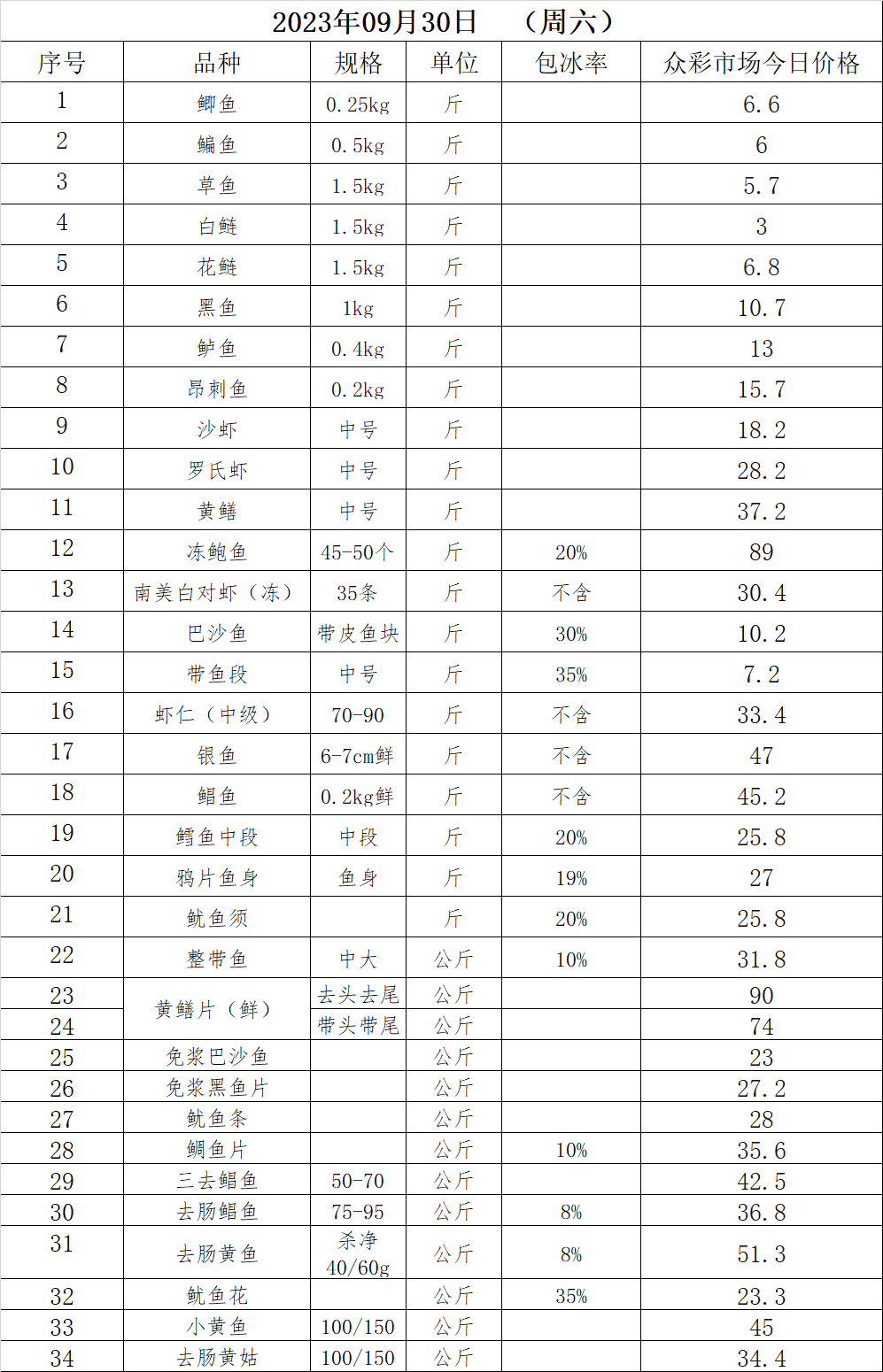 2023年09月30日　（周六）

| 序号 | 品种 | 规格 | 单位 | 包冰率 | 众彩市场今日价格 |
|---|---|---|---|---|---|
| 1 | 鲫鱼 | 0.25kg | 斤 | | 6.6 |
| 2 | 鳊鱼 | 0.5kg | 斤 | | 6 |
| 3 | 草鱼 | 1.5kg | 斤 | | 5.7 |
| 4 | 白鲢 | 1.5kg | 斤 | | 3 |
| 5 | 花鲢 | 1.5kg | 斤 | | 6.8 |
| 6 | 黑鱼 | 1kg | 斤 | | 10.7 |
| 7 | 鲈鱼 | 0.4kg | 斤 | | 13 |
| 8 | 昂刺鱼 | 0.2kg | 斤 | | 15.7 |
| 9 | 沙虾 | 中号 | 斤 | | 18.2 |
| 10 | 罗氏虾 | 中号 | 斤 | | 28.2 |
| 11 | 黄鳝 | 中号 | 斤 | | 37.2 |
| 12 | 冻鲍鱼 | 45-50个 | 斤 | 20% | 89 |
| 13 | 南美白对虾（冻） | 35条 | 斤 | 不含 | 30.4 |
| 14 | 巴沙鱼 | 带皮鱼块 | 斤 | 30% | 10.2 |
| 15 | 带鱼段 | 中号 | 斤 | 35% | 7.2 |
| 16 | 虾仁（中级） | 70-90 | 斤 | 不含 | 33.4 |
| 17 | 银鱼 | 6-7cm鲜 | 斤 | 不含 | 47 |
| 18 | 鲳鱼 | 0.2kg鲜 | 斤 | 不含 | 45.2 |
| 19 | 鳕鱼中段 | 中段 | 斤 | 20% | 25.8 |
| 20 | 鸦片鱼身 | 鱼身 | 斤 | 19% | 27 |
| 21 | 鱿鱼须 | | 斤 | 20% | 25.8 |
| 22 | 整带鱼 | 中大 | 公斤 | 10% | 31.8 |
| 23 | 黄鳝片（鲜） | 去头去尾 | 公斤 | | 90 |
| 24 | 黄鳝片（鲜） | 带头带尾 | 公斤 | | 74 |
| 25 | 免浆巴沙鱼 | | 公斤 | | 23 |
| 26 | 免浆黑鱼片 | | 公斤 | | 27.2 |
| 27 | 鱿鱼条 | | 公斤 | | 28 |
| 28 | 鲷鱼片 | | 公斤 | 10% | 35.6 |
| 29 | 三去鲳鱼 | 50-70 | 公斤 | | 42.5 |
| 30 | 去肠鲳鱼 | 75-95 | 公斤 | 8% | 36.8 |
| 31 | 去肠黄鱼 | 杀净 40/60g | 公斤 | 8% | 51.3 |
| 32 | 鱿鱼花 | | 公斤 | 35% | 23.3 |
| 33 | 小黄鱼 | 100/150 | 公斤 | | 45 |
| 34 | 去肠黄姑 | 100/150 | 公斤 | | 34.4 |